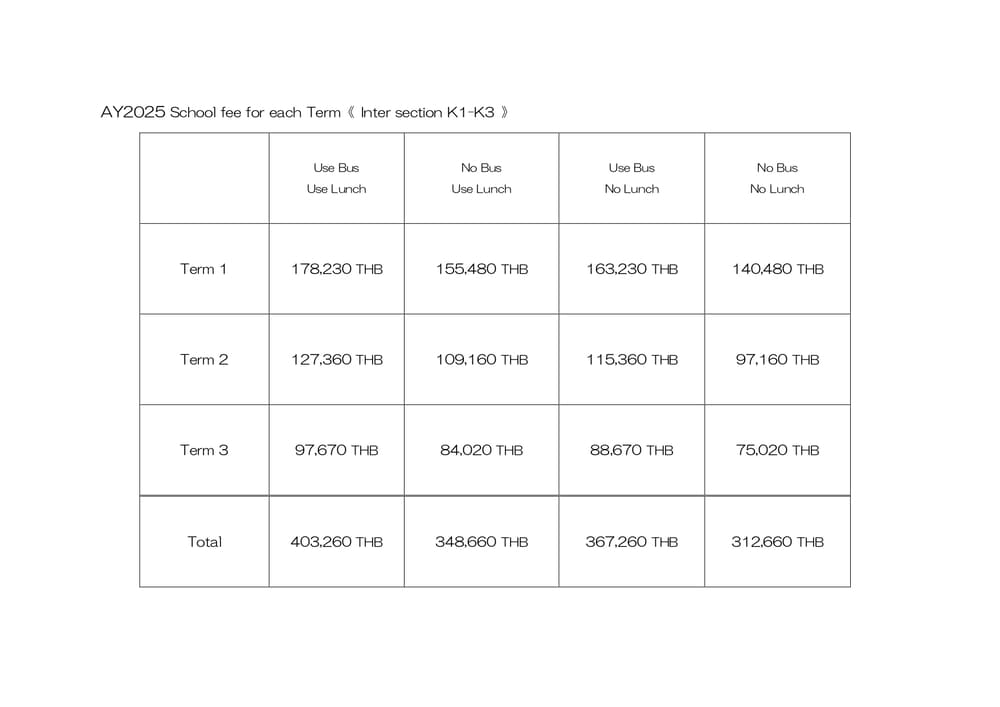 AY2025 School fee for each Term《 Inter section K1-K3 》

|  | Use Bus Use Lunch | No Bus Use Lunch | Use Bus No Lunch | No Bus No Lunch |
|---|---|---|---|---|
| Term 1 | 178,230 THB | 155,480 THB | 163,230 THB | 140,480 THB |
| Term 2 | 127,360 THB | 109,160 THB | 115,360 THB | 97,160 THB |
| Term 3 | 97,670 THB | 84,020 THB | 88,670 THB | 75,020 THB |
| Total | 403,260 THB | 348,660 THB | 367,260 THB | 312,660 THB |